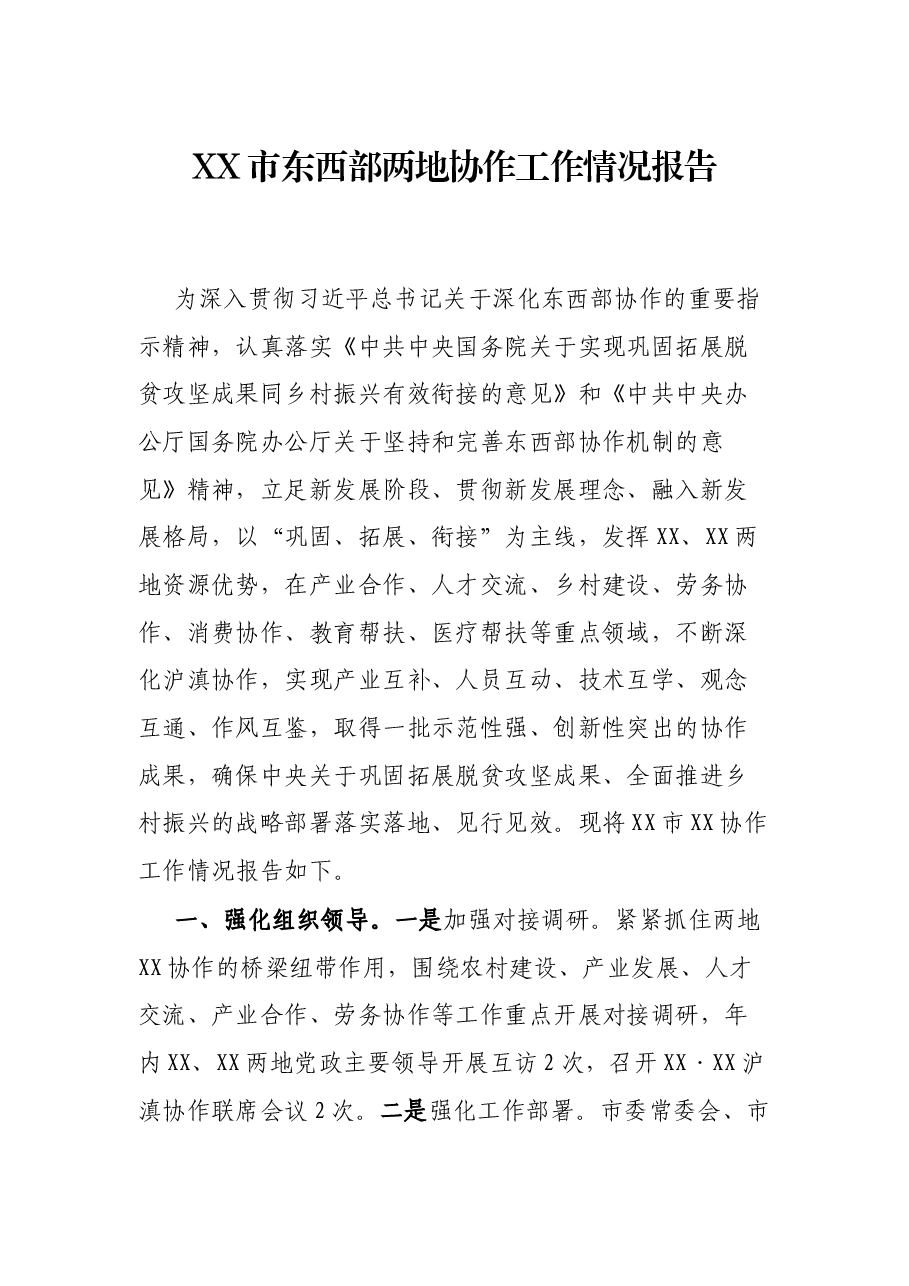 XX市东西部两地协作工作情况报告

为深入贯彻习近平总书记关于深化东西部协作的重要指示精神，认真落实《中共中央国务院关于实现巩固拓展脱贫攻坚成果同乡村振兴有效衔接的意见》和《中共中央办公厅国务院办公厅关于坚持和完善东西部协作机制的意见》精神，立足新发展阶段、贯彻新发展理念、融入新发展格局，以“巩固、拓展、衔接”为主线，发挥XX、XX两地资源优势，在产业合作、人才交流、乡村建设、劳务协作、消费协作、教育帮扶、医疗帮扶等重点领域，不断深化沪滇协作，实现产业互补、人员互动、技术互学、观念互通、作风互鉴，取得一批示范性强、创新性突出的协作成果，确保中央关于巩固拓展脱贫攻坚成果、全面推进乡村振兴的战略部署落实落地、见行见效。现将XX市XX协作工作情况报告如下。

一、强化组织领导。一是加强对接调研。紧紧抓住两地XX协作的桥梁纽带作用，围绕农村建设、产业发展、人才交流、产业合作、劳务协作等工作重点开展对接调研，年内XX、XX两地党政主要领导开展互访2次，召开XX·XX沪滇协作联席会议2次。二是强化工作部署。市委常委会、市